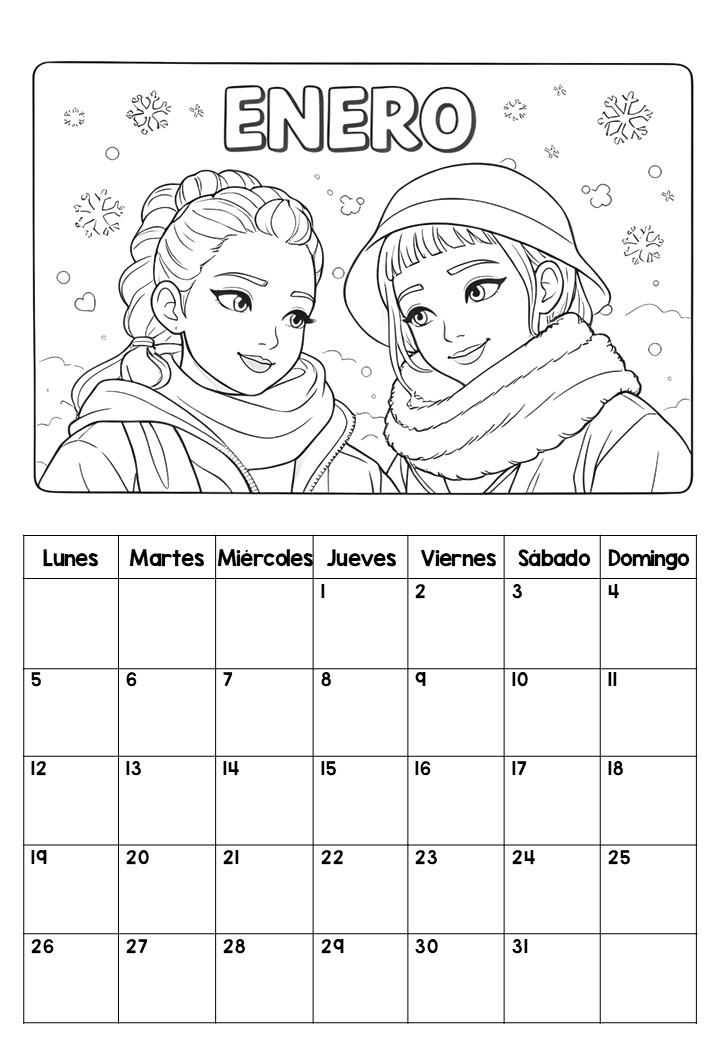 ENERO

| Lunes | Martes | Miércoles | Jueves | Viernes | Sábado | Domingo |
|---|---|---|---|---|---|---|
|  |  |  | 1 | 2 | 3 | 4 |
| 5 | 6 | 7 | 8 | 9 | 10 | 11 |
| 12 | 13 | 14 | 15 | 16 | 17 | 18 |
| 19 | 20 | 21 | 22 | 23 | 24 | 25 |
| 26 | 27 | 28 | 29 | 30 | 31 |  |